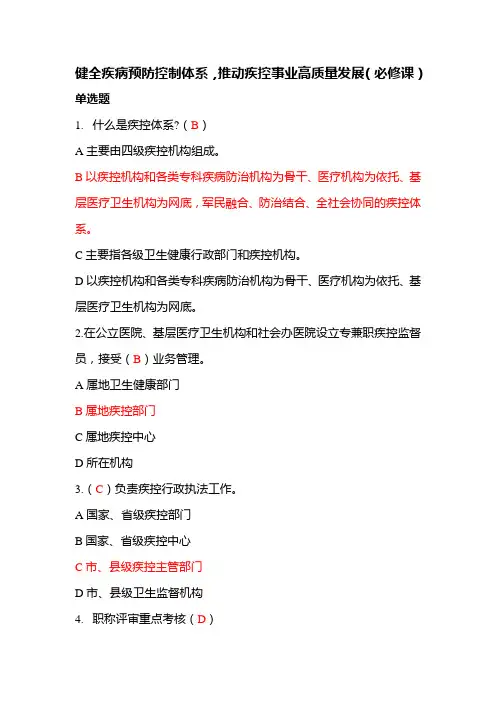 健全疾病预防控制体系，推动疾控事业高质量发展（必修课）

单选题

1. 什么是疾控体系?（B）

A 主要由四级疾控机构组成。

B 以疾控机构和各类专科疾病防治机构为骨干、医疗机构为依托、基层医疗卫生机构为网底，军民融合、防治结合、全社会协同的疾控体系。

C 主要指各级卫生健康行政部门和疾控机构。

D 以疾控机构和各类专科疾病防治机构为骨干、医疗机构为依托、基层医疗卫生机构为网底。

2.在公立医院、基层医疗卫生机构和社会办医院设立专兼职疾控监督员，接受（B）业务管理。

A 属地卫生健康部门

B 属地疾控部门

C 属地疾控中心

D 所在机构

3.（C）负责疾控行政执法工作。

A 国家、省级疾控部门

B 国家、省级疾控中心

C 市、县级疾控主管部门

D 市、县级卫生监督机构

4. 职称评审重点考核（D）